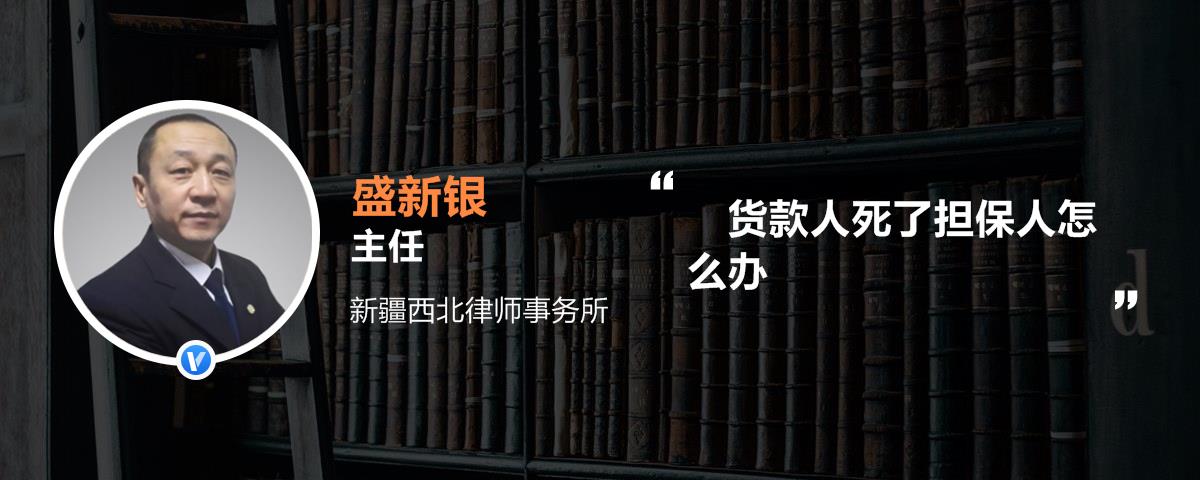 盛新银
主任
新疆西北律师事务所

“

货款人死了担保人怎么办

”